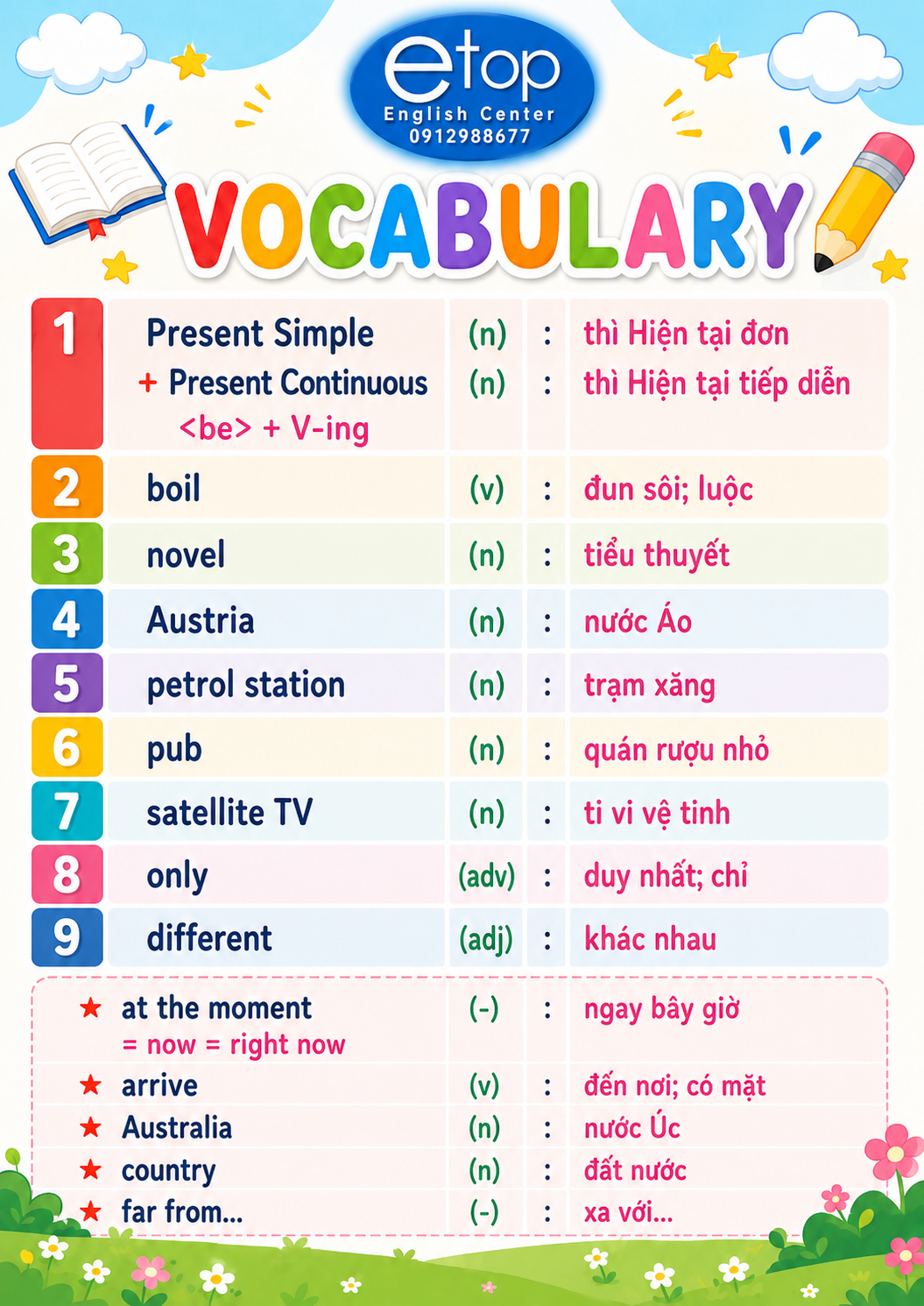 etop
English Center
0912988677

VOCABULARY

1 Present Simple (n) : thì Hiện tại đơn
+ Present Continuous (n) : thì Hiện tại tiếp diễn
<be> + V-ing

2 boil (v) : đun sôi; luộc

3 novel (n) : tiểu thuyết

4 Austria (n) : nước Áo

5 petrol station (n) : trạm xăng

6 pub (n) : quán rượu nhỏ

7 satellite TV (n) : ti vi vệ tinh

8 only (adv) : duy nhất; chỉ

9 different (adj) : khác nhau

★ at the moment (-) : ngay bây giờ
= now = right now

★ arrive (v) : đến nơi; có mặt

★ Australia (n) : nước Úc

★ country (n) : đất nước

★ far from... (-) : xa với...